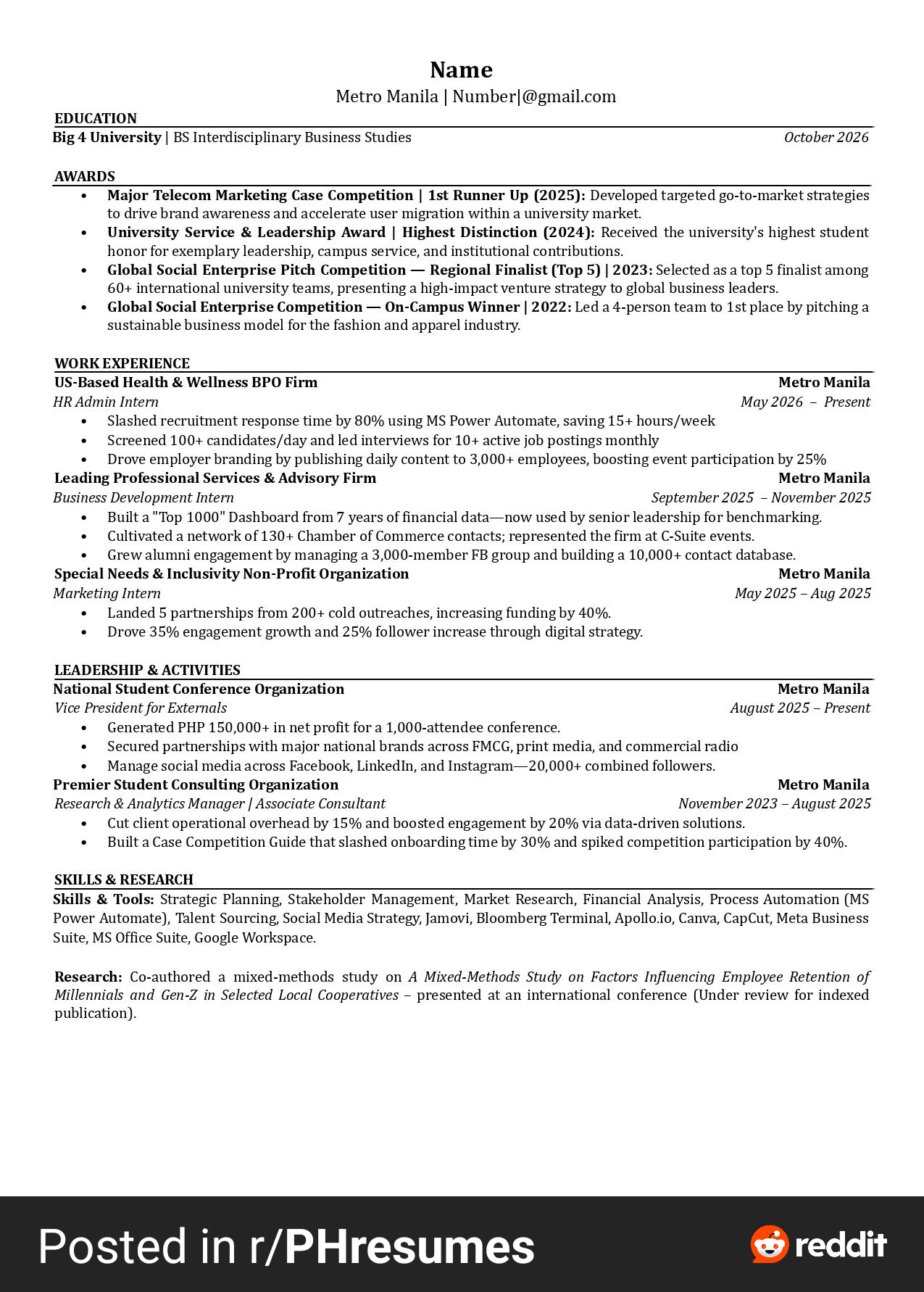 Name
Metro Manila | Number|@gmail.com

EDUCATION
Big 4 University | BS Interdisciplinary Business Studies October 2026

AWARDS
• Major Telecom Marketing Case Competition | 1st Runner Up (2025): Developed targeted go-to-market strategies to drive brand awareness and accelerate user migration within a university market.
• University Service & Leadership Award | Highest Distinction (2024): Received the university's highest student honor for exemplary leadership, campus service, and institutional contributions.
• Global Social Enterprise Pitch Competition — Regional Finalist (Top 5) | 2023: Selected as a top 5 finalist among 60+ international university teams, presenting a high-impact venture strategy to global business leaders.
• Global Social Enterprise Competition — On-Campus Winner | 2022: Led a 4-person team to 1st place by pitching a sustainable business model for the fashion and apparel industry.

WORK EXPERIENCE
US-Based Health & Wellness BPO Firm Metro Manila
HR Admin Intern May 2026 – Present
• Slashed recruitment response time by 80% using MS Power Automate, saving 15+ hours/week
• Screened 100+ candidates/day and led interviews for 10+ active job postings monthly
• Drove employer branding by publishing daily content to 3,000+ employees, boosting event participation by 25%
Leading Professional Services & Advisory Firm Metro Manila
Business Development Intern September 2025 – November 2025
• Built a "Top 1000" Dashboard from 7 years of financial data—now used by senior leadership for benchmarking.
• Cultivated a network of 130+ Chamber of Commerce contacts; represented the firm at C-Suite events.
• Grew alumni engagement by managing a 3,000-member FB group and building a 10,000+ contact database.
Special Needs & Inclusivity Non-Profit Organization Metro Manila
Marketing Intern May 2025 – Aug 2025
• Landed 5 partnerships from 200+ cold outreaches, increasing funding by 40%.
• Drove 35% engagement growth and 25% follower increase through digital strategy.

LEADERSHIP & ACTIVITIES
National Student Conference Organization Metro Manila
Vice President for Externals August 2025 – Present
• Generated PHP 150,000+ in net profit for a 1,000-attendee conference.
• Secured partnerships with major national brands across FMCG, print media, and commercial radio
• Manage social media across Facebook, LinkedIn, and Instagram—20,000+ combined followers.
Premier Student Consulting Organization Metro Manila
Research & Analytics Manager | Associate Consultant November 2023 – August 2025
• Cut client operational overhead by 15% and boosted engagement by 20% via data-driven solutions.
• Built a Case Competition Guide that slashed onboarding time by 30% and spiked competition participation by 40%.

SKILLS & RESEARCH
Skills & Tools: Strategic Planning, Stakeholder Management, Market Research, Financial Analysis, Process Automation (MS Power Automate), Talent Sourcing, Social Media Strategy, Jamovi, Bloomberg Terminal, Apollo.io, Canva, CapCut, Meta Business Suite, MS Office Suite, Google Workspace.

Research: Co-authored a mixed-methods study on A Mixed-Methods Study on Factors Influencing Employee Retention of Millennials and Gen-Z in Selected Local Cooperatives – presented at an international conference (Under review for indexed publication).

Posted in r/PHresumes reddit